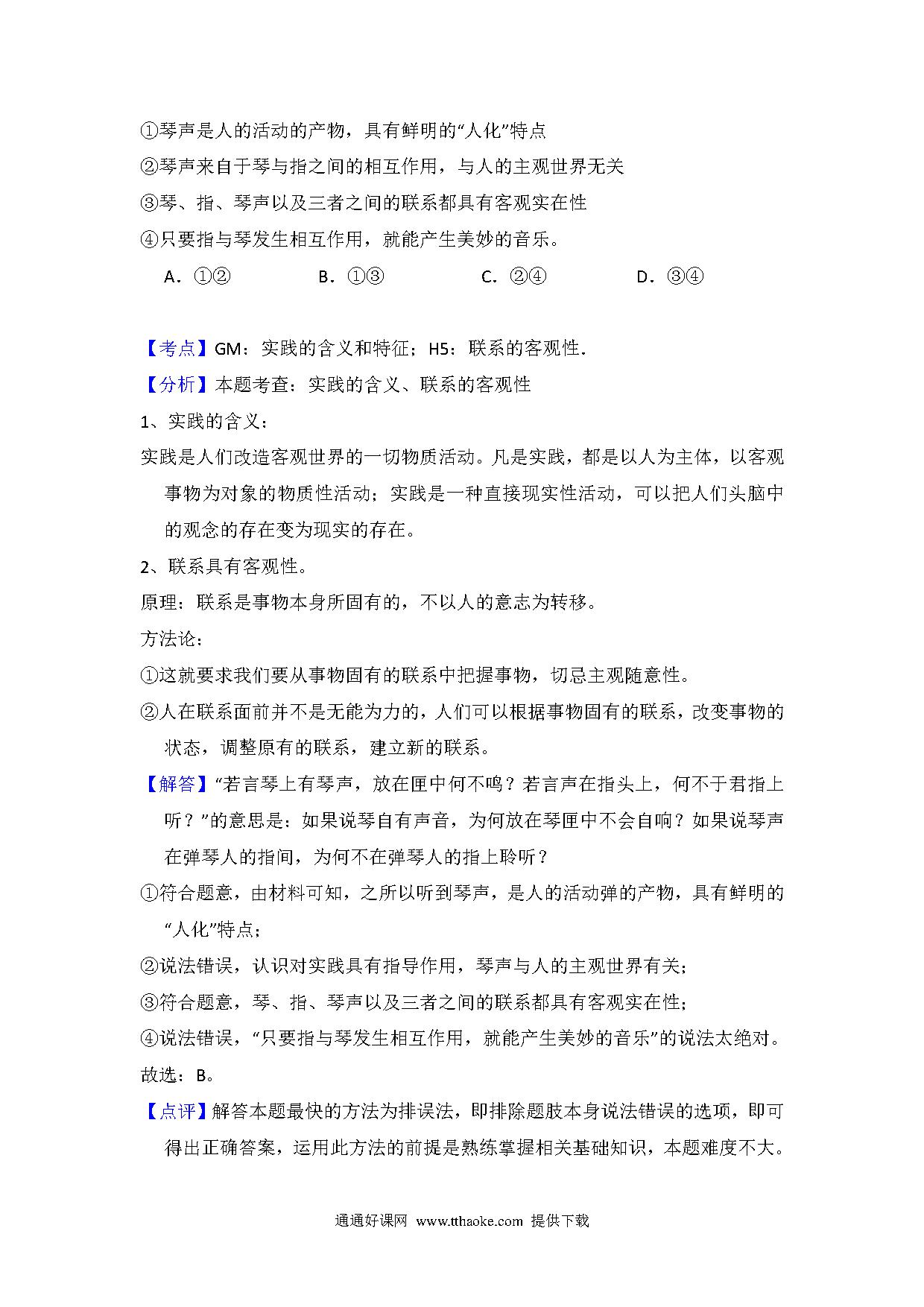 ①琴声是人的活动的产物，具有鲜明的“人化”特点

②琴声来自于琴与指之间的相互作用，与人的主观世界无关

③琴、指、琴声以及三者之间的联系都具有客观实在性

④只要指与琴发生相互作用，就能产生美妙的音乐。

A．①②　　B．①③　　C．②④　　D．③④

【考点】GM：实践的含义和特征；H5：联系的客观性．

【分析】本题考查：实践的含义、联系的客观性

1、实践的含义：

实践是人们改造客观世界的一切物质活动。凡是实践，都是以人为主体，以客观事物为对象的物质性活动；实践是一种直接现实性活动，可以把人们头脑中的观念的存在变为现实的存在。

2、联系具有客观性。

原理：联系是事物本身所固有的，不以人的意志为转移。

方法论：

①这就要求我们要从事物固有的联系中把握事物，切忌主观随意性。

②人在联系面前并不是无能为力的，人们可以根据事物固有的联系，改变事物的状态，调整原有的联系，建立新的联系。

【解答】“若言琴上有琴声，放在匣中何不鸣？若言声在指头上，何不于君指上听？”的意思是：如果说琴自有声音，为何放在琴匣中不会自响？如果说琴声在弹琴人的指间，为何不在弹琴人的指上聆听？

①符合题意，由材料可知，之所以听到琴声，是人的活动弹的产物，具有鲜明的“人化”特点；

②说法错误，认识对实践具有指导作用，琴声与人的主观世界有关；

③符合题意，琴、指、琴声以及三者之间的联系都具有客观实在性；

④说法错误，“只要指与琴发生相互作用，就能产生美妙的音乐”的说法太绝对。

故选：B。

【点评】解答本题最快的方法为排误法，即排除题肢本身说法错误的选项，即可得出正确答案，运用此方法的前提是熟练掌握相关基础知识，本题难度不大。

通通好课网 www.tthaoke.com 提供下载